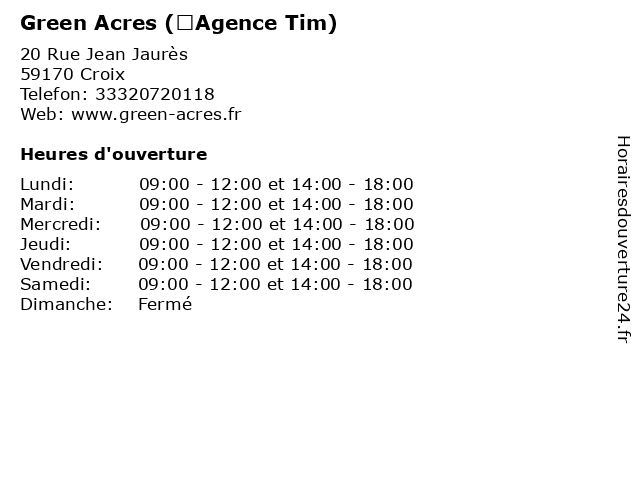 Green Acres (□Agence Tim)

20 Rue Jean Jaurès
59170 Croix
Telefon: 33320720118
Web: www.green-acres.fr

Heures d'ouverture

Lundi: 09:00 - 12:00 et 14:00 - 18:00
Mardi: 09:00 - 12:00 et 14:00 - 18:00
Mercredi: 09:00 - 12:00 et 14:00 - 18:00
Jeudi: 09:00 - 12:00 et 14:00 - 18:00
Vendredi: 09:00 - 12:00 et 14:00 - 18:00
Samedi: 09:00 - 12:00 et 14:00 - 18:00
Dimanche: Fermé

Horairesdouverture24.fr